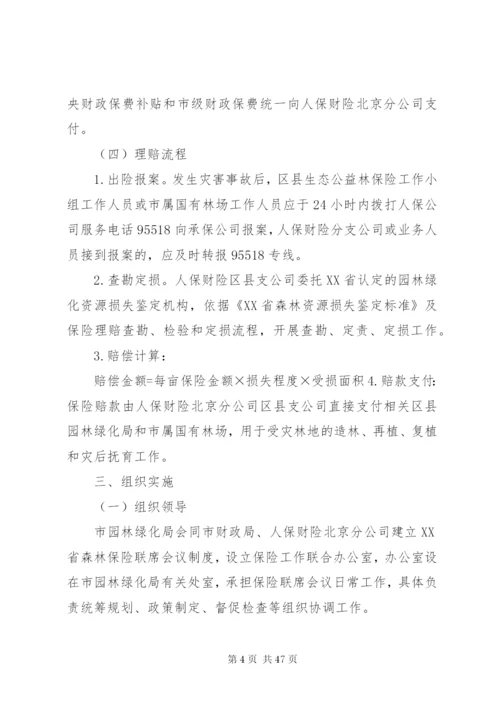 央财政保费补贴和市级财政保费统一向人保财险北京分公司支付。

（四）理赔流程

1.出险报案。发生灾害事故后，区县生态公益林保险工作小组工作人员或市属国有林场工作人员应于24小时内拨打人保公司服务电话95518向承保公司报案，人保财险分支公司或业务人员接到报案的，应及时转报95518专线。

2.查勘定损。人保财险区县支公司委托XX省认定的园林绿化资源损失鉴定机构，依据《XX省森林资源损失鉴定标准》及保险理赔查勘、检验和定损流程，开展查勘、定责、定损工作。

3.赔偿计算：

赔偿金额=每亩保险金额×损失程度×受损面积4.赔款支付：保险赔款由人保财险北京分公司区县支公司直接支付相关区县园林绿化局和市属国有林场，用于受灾林地的造林、再植、复植和灾后抚育工作。

三、组织实施

（一）组织领导

市园林绿化局会同市财政局、人保财险北京分公司建立XX省森林保险联席会议制度，设立保险工作联合办公室，办公室设在市园林绿化局有关处室，承担保险联席会议日常工作，具体负责统筹规划、政策制定、督促检查等组织协调工作。

第4页 共47页